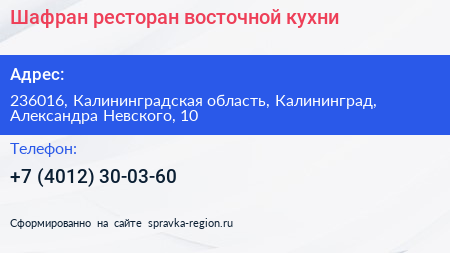 Шафран ресторан восточной кухни

Адрес:

236016, Калининградская область, Калининград, Александра Невского, 10

Телефон:

+7 (4012) 30-03-60

Сформированно на сайте spravka-region.ru